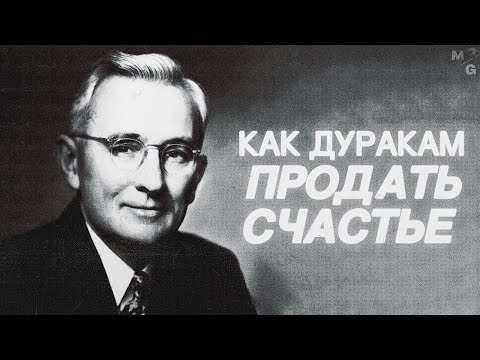 M
G

КАК ДУРАКАМ
ПРОДАТЬ
СЧАСТЬЕ